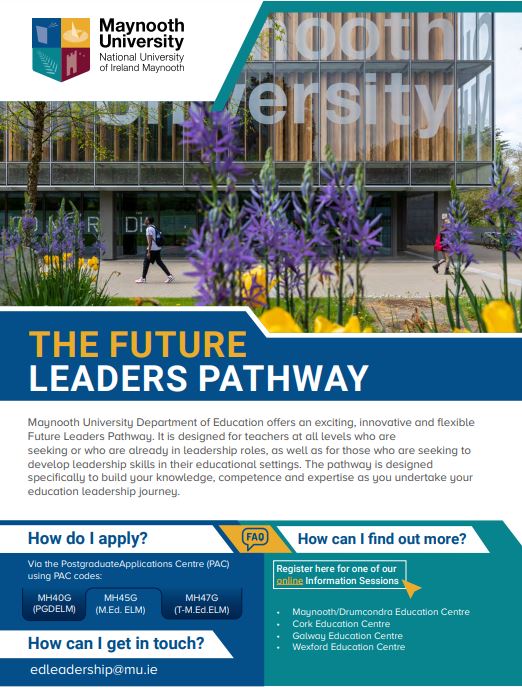 Maynooth University
National University of Ireland Maynooth

THE FUTURE
LEADERS PATHWAY

Maynooth University Department of Education offers an exciting, innovative and flexible Future Leaders Pathway. It is designed for teachers at all levels who are seeking or who are already in leadership roles, as well as for those who are seeking to develop leadership skills in their educational settings. The pathway is designed specifically to build your knowledge, competence and expertise as you undertake your education leadership journey.

How do I apply?

Via the PostgraduateApplications Centre (PAC) using PAC codes:

MH40G
(PGDELM)

MH45G
(M.Ed. ELM)

MH47G
(T-M.Ed.ELM)

How can I get in touch?

edleadership@mu.ie

FAQ

How can I find out more?

Register here for one of our online Information Sessions

• Maynooth/Drumcondra Education Centre
• Cork Education Centre
• Galway Education Centre
• Wexford Education Centre